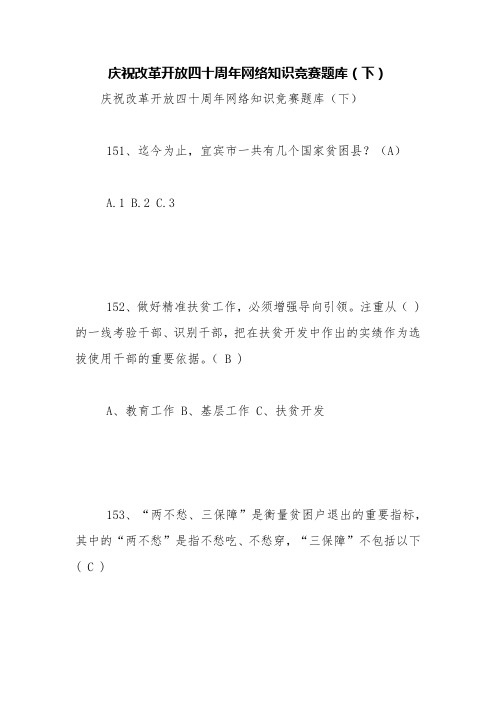 庆祝改革开放四十周年网络知识竞赛题库（下）

庆祝改革开放四十周年网络知识竞赛题库（下）

151、迄今为止，宜宾市一共有几个国家贫困县？（A）

A.1 B.2 C.3

152、做好精准扶贫工作，必须增强导向引领。注重从（ ）的一线考验干部、识别干部，把在扶贫开发中作出的实绩作为选拔使用干部的重要依据。（ B ）

A、教育工作 B、基层工作 C、扶贫开发

153、“两不愁、三保障”是衡量贫困户退出的重要指标，其中的“两不愁”是指不愁吃、不愁穿，“三保障”不包括以下（ C ）